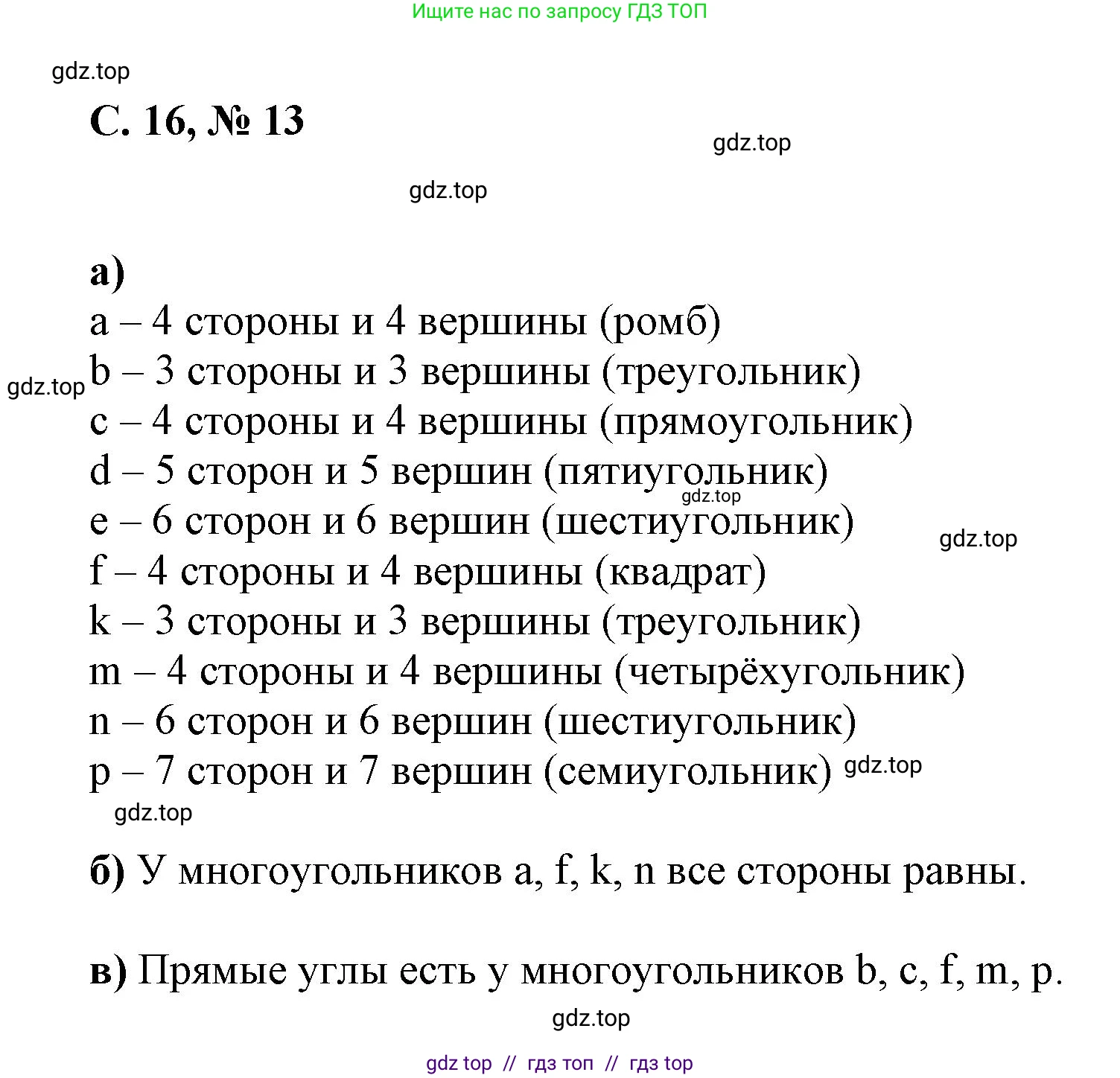 Ищите нас по запросу ГДЗ ТОП

gdz.top

С. 16, № 13

gdz.top

gdz.top

а)
a – 4 стороны и 4 вершины (ромб)
gdz.top b – 3 стороны и 3 вершины (треугольник)
c – 4 стороны и 4 вершины (прямоугольник)
d – 5 сторон и 5 вершин (пятиугольник)
gdz.top
e – 6 сторон и 6 вершин (шестиугольник)
gdz.top
f – 4 стороны и 4 вершины (квадрат)
k – 3 стороны и 3 вершины (треугольник)
m – 4 стороны и 4 вершины (четырёхугольник)
n – 6 сторон и 6 вершин (шестиугольник)
p – 7 сторон и 7 вершин (семиугольник) gdz.top
gdz.top

б) У многоугольников a, f, k, n все стороны равны.

в) Прямые углы есть у многоугольников b, c, f, m, p.

gdz.top

gdz top // гдз топ // гдз top